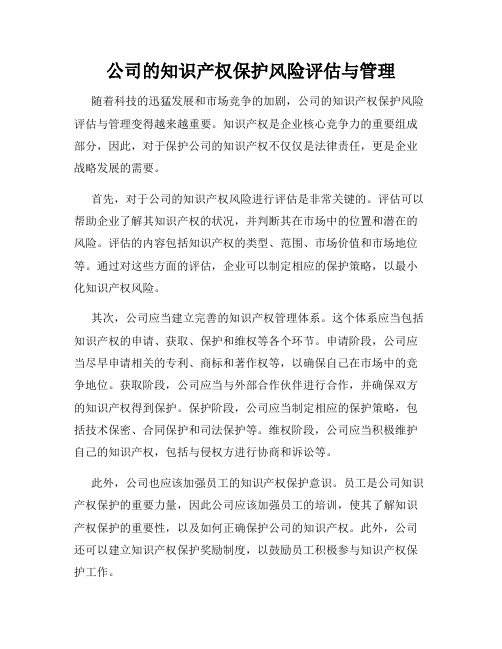 公司的知识产权保护风险评估与管理

随着科技的迅猛发展和市场竞争的加剧，公司的知识产权保护风险评估与管理变得越来越重要。知识产权是企业核心竞争力的重要组成部分，因此，对于保护公司的知识产权不仅仅是法律责任，更是企业战略发展的需要。

首先，对于公司的知识产权风险进行评估是非常关键的。评估可以帮助企业了解其知识产权的状况，并判断其在市场中的位置和潜在的风险。评估的内容包括知识产权的类型、范围、市场价值和市场地位等。通过对这些方面的评估，企业可以制定相应的保护策略，以最小化知识产权风险。

其次，公司应当建立完善的知识产权管理体系。这个体系应当包括知识产权的申请、获取、保护和维权等各个环节。申请阶段，公司应当尽早申请相关的专利、商标和著作权等，以确保自己在市场中的竞争地位。获取阶段，公司应当与外部合作伙伴进行合作，并确保双方的知识产权得到保护。保护阶段，公司应当制定相应的保护策略，包括技术保密、合同保护和司法保护等。维权阶段，公司应当积极维护自己的知识产权，包括与侵权方进行协商和诉讼等。

此外，公司也应该加强员工的知识产权保护意识。员工是公司知识产权保护的重要力量，因此公司应该加强员工的培训，使其了解知识产权保护的重要性，以及如何正确保护公司的知识产权。此外，公司还可以建立知识产权保护奖励制度，以鼓励员工积极参与知识产权保护工作。